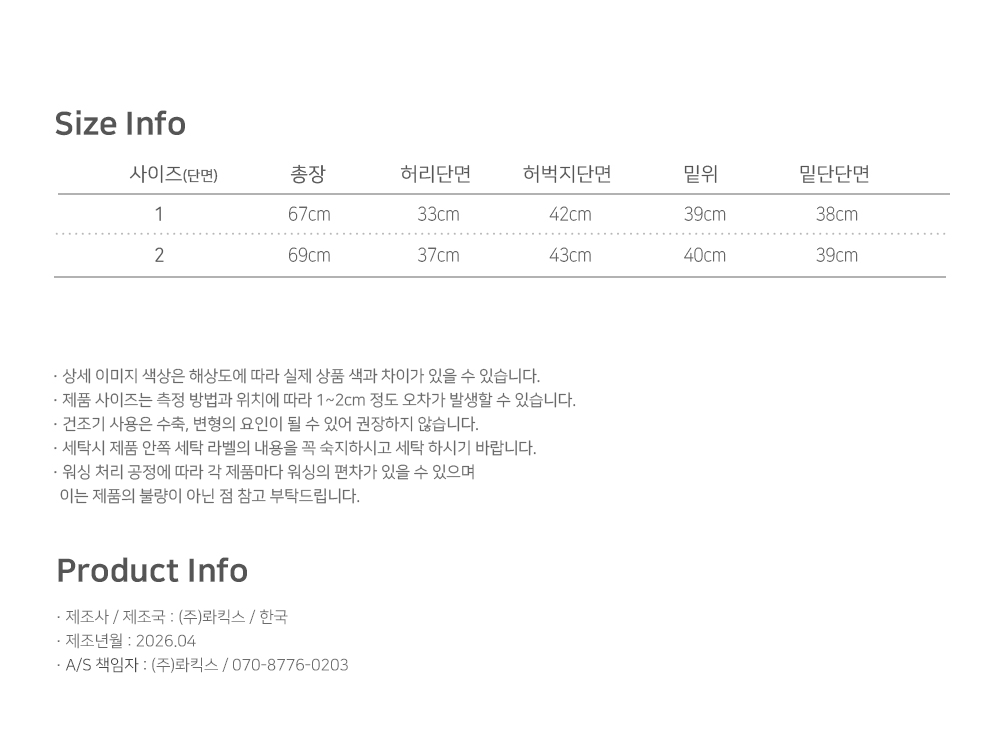 Size Info

| 사이즈(단면) | 총장 | 허리단면 | 허벅지단면 | 밑위 | 밑단단면 |
|---|---|---|---|---|---|
| 1 | 67cm | 33cm | 42cm | 39cm | 38cm |
| 2 | 69cm | 37cm | 43cm | 40cm | 39cm |

· 상세 이미지 색상은 해상도에 따라 실제 상품 색과 차이가 있을 수 있습니다.
· 제품 사이즈는 측정 방법과 위치에 따라 1~2cm 정도 오차가 발생할 수 있습니다.
· 건조기 사용은 수축, 변형의 요인이 될 수 있어 권장하지 않습니다.
· 세탁시 제품 안쪽 세탁 라벨의 내용을 꼭 숙지하시고 세탁 하시기 바랍니다.
· 워싱 처리 공정에 따라 각 제품마다 워싱의 편차가 있을 수 있으며 이는 제품의 불량이 아닌 점 참고 부탁드립니다.

Product Info

· 제조사 / 제조국 : (주)롸킥스 / 한국
· 제조년월 : 2026.04
· A/S 책임자 : (주)롸킥스 / 070-8776-0203